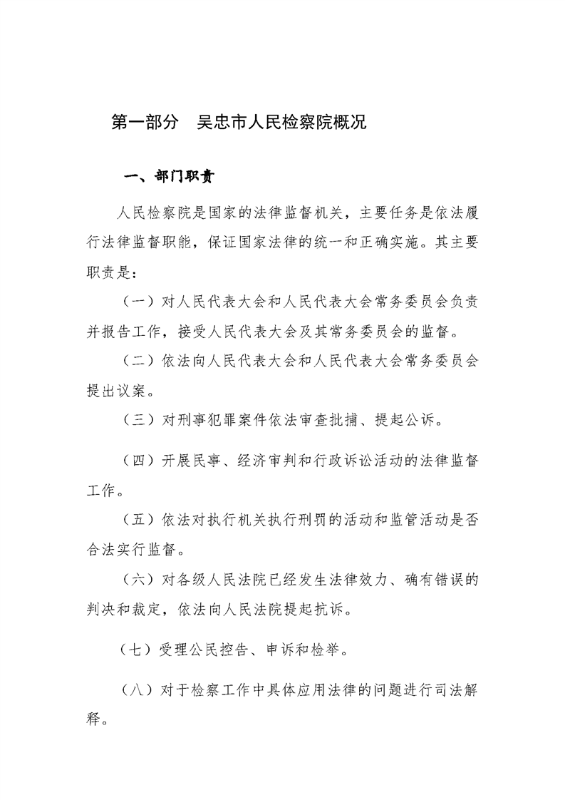 第一部分　吴忠市人民检察院概况

一、部门职责

人民检察院是国家的法律监督机关，主要任务是依法履行法律监督职能，保证国家法律的统一和正确实施。其主要职责是：

（一）对人民代表大会和人民代表大会常务委员会负责并报告工作，接受人民代表大会及其常务委员会的监督。

（二）依法向人民代表大会和人民代表大会常务委员会提出议案。

（三）对刑事犯罪案件依法审查批捕、提起公诉。

（四）开展民事、经济审判和行政诉讼活动的法律监督工作。

（五）依法对执行机关执行刑罚的活动和监管活动是否合法实行监督。

（六）对各级人民法院已经发生法律效力、确有错误的判决和裁定，依法向人民法院提起抗诉。

（七）受理公民控告、申诉和检举。

（八）对于检察工作中具体应用法律的问题进行司法解释。